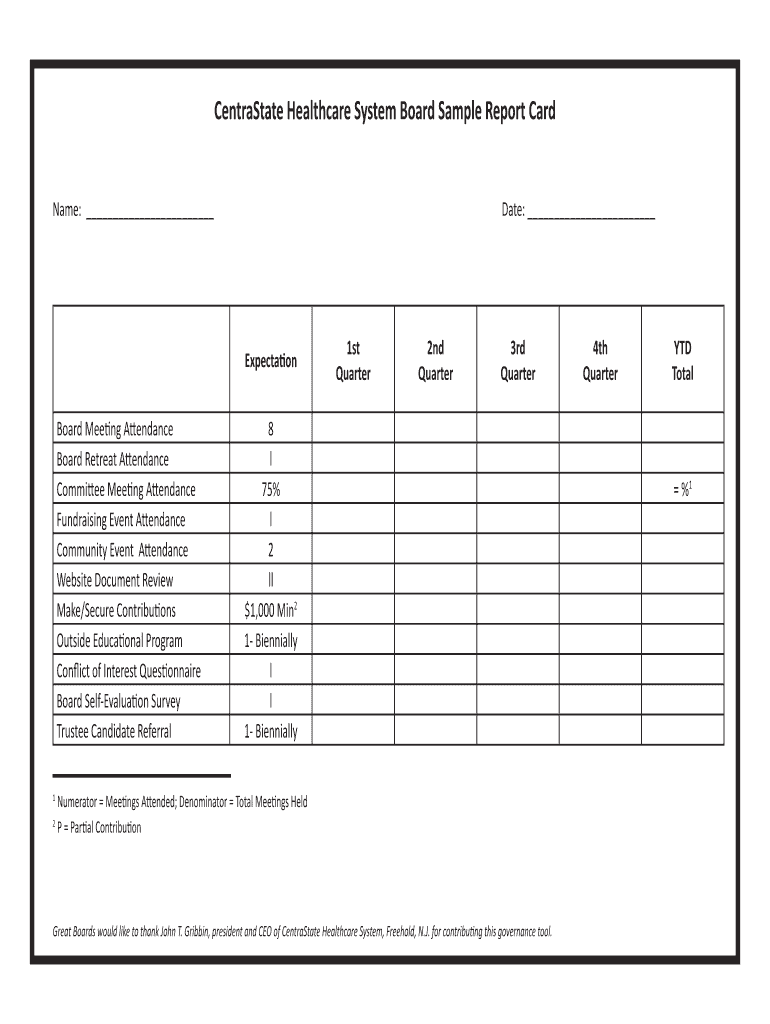 CentraState Healthcare System Board Sample Report Card

Name: ____________________

Date: ____________________

| | Expectation | 1st Quarter | 2nd Quarter | 3rd Quarter | 4th Quarter | YTD Total |
|---|---|---|---|---|---|---|
| Board Meeting Attendance | 8 | | | | | |
| Board Retreat Attendance | I | | | | | |
| Committee Meeting Attendance | 75% | | | | | = %$^1$ |
| Fundraising Event Attendance | I | | | | | |
| Community Event Attendance | 2 | | | | | |
| Website Document Review | II | | | | | |
| Make/Secure Contributions | \$1,000 Min$^2$ | | | | | |
| Outside Educational Program | 1- Biennially | | | | | |
| Conflict of Interest Questionnaire | I | | | | | |
| Board Self-Evaluation Survey | I | | | | | |
| Trustee Candidate Referral | 1- Biennially | | | | | |

$^1$ Numerator = Meetings Attended; Denominator = Total Meetings Held

$^2$ P = Partial Contribution

Great Boards would like to thank John T. Gribbin, president and CEO of CentraState Healthcare System, Freehold, N.J. for contributing this governance tool.